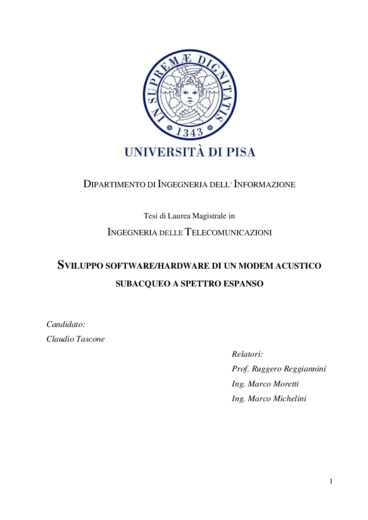 IN SUPREMÆ DIGNITATIS
1343
UNIVERSITÀ DI PISA

DIPARTIMENTO DI INGEGNERIA DELL' INFORMAZIONE

Tesi di Laurea Magistrale in

INGEGNERIA DELLE TELECOMUNICAZIONI

SVILUPPO SOFTWARE/HARDWARE DI UN MODEM ACUSTICO SUBACQUEO A SPETTRO ESPANSO

Candidato:
Claudio Tascone

Relatori:
Prof. Ruggero Reggiannini
Ing. Marco Moretti
Ing. Marco Michelini

1